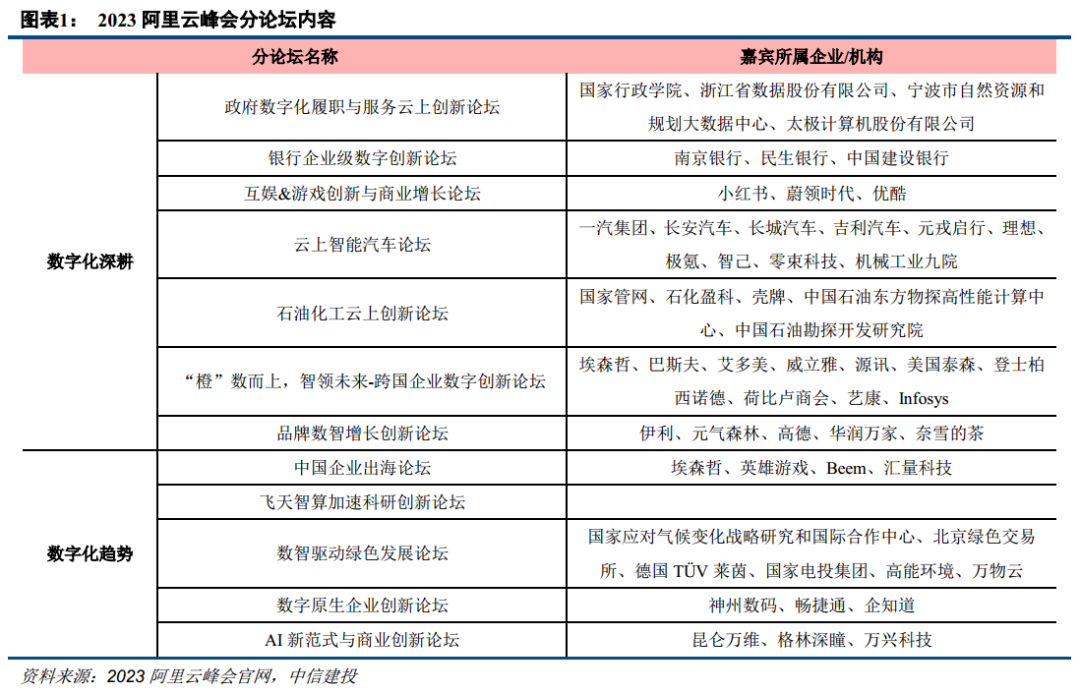 图表1： 2023 阿里云峰会分论坛内容

| | 分论坛名称 | 嘉宾所属企业/机构 |
|---|---|---|
| 数字化深耕 | 政府数字化履职与服务云上创新论坛 | 国家行政学院、浙江省数据股份有限公司、宁波市自然资源和规划大数据中心、太极计算机股份有限公司 |
| | 银行企业级数字创新论坛 | 南京银行、民生银行、中国建设银行 |
| | 互娱&游戏创新与商业增长论坛 | 小红书、蔚领时代、优酷 |
| | 云上智能汽车论坛 | 一汽集团、长安汽车、长城汽车、吉利汽车、元戎启行、理想、极氪、智己、零束科技、机械工业九院 |
| | 石油化工云上创新论坛 | 国家管网、石化盈科、壳牌、中国石油东方物探高性能计算中心、中国石油勘探开发研究院 |
| | “橙”数而上，智领未来-跨国企业数字创新论坛 | 埃森哲、巴斯夫、艾多美、威立雅、源讯、美国泰森、登士柏西诺德、荷比卢商会、艺康、Infosys |
| | 品牌数智增长创新论坛 | 伊利、元气森林、高德、华润万家、奈雪的茶 |
| 数字化趋势 | 中国企业出海论坛 | 埃森哲、英雄游戏、Beem、汇量科技 |
| | 飞天智算加速科研创新论坛 | |
| | 数智驱动绿色发展论坛 | 国家应对气候变化战略研究和国际合作中心、北京绿色交易所、德国 TÜV 莱茵、国家电投集团、高能环境、万物云 |
| | 数字原生企业创新论坛 | 神州数码、畅捷通、企知道 |
| | AI 新范式与商业创新论坛 | 昆仑万维、格林深瞳、万兴科技 |

资料来源：2023 阿里云峰会官网，中信建投